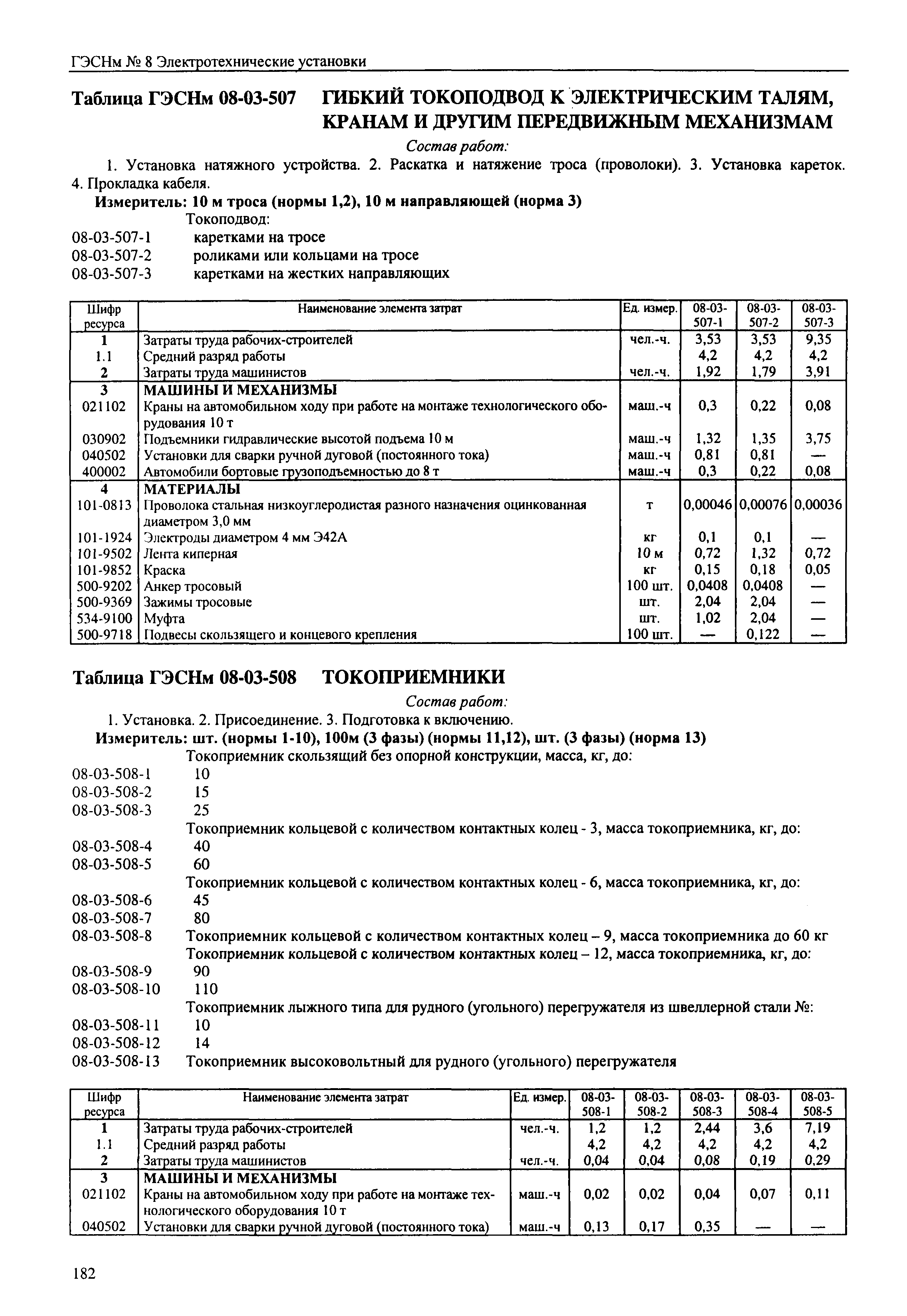 ГЭСНм № 8 Электротехнические установки

Таблица ГЭСНм 08-03-507 ГИБКИЙ ТОКОПОДВОД К ЭЛЕКТРИЧЕСКИМ ТАЛЯМ, КРАНАМ И ДРУГИМ ПЕРЕДВИЖНЫМ МЕХАНИЗМАМ

Состав работ:

1. Установка натяжного устройства. 2. Раскатка и натяжение троса (проволоки). 3. Установка кареток. 4. Прокладка кабеля.

Измеритель: 10 м троса (нормы 1,2), 10 м направляющей (норма 3)

Токоподвод:
08-03-507-1 каретками на тросе
08-03-507-2 роликами или кольцами на тросе
08-03-507-3 каретками на жестких направляющих

| Шифр ресурса | Наименование элемента затрат | Ед. измер. | 08-03-507-1 | 08-03-507-2 | 08-03-507-3 |
|---|---|---|---|---|---|
| 1 | Затраты труда рабочих-строителей | чел.-ч. | 3,53 | 3,53 | 9,35 |
| 1.1 | Средний разряд работы | | 4,2 | 4,2 | 4,2 |
| 2 | Затраты труда машинистов | чел.-ч. | 1,92 | 1,79 | 3,91 |
| 3 | МАШИНЫ И МЕХАНИЗМЫ | | | | |
| 021102 | Краны на автомобильном ходу при работе на монтаже технологического оборудования 10 т | маш.-ч | 0,3 | 0,22 | 0,08 |
| 030902 | Подъемники гидравлические высотой подъема 10 м | маш.-ч | 1,32 | 1,35 | 3,75 |
| 040502 | Установки для сварки ручной дуговой (постоянного тока) | маш.-ч | 0,81 | 0,81 | — |
| 400002 | Автомобили бортовые грузоподъемностью до 8 т | маш.-ч | 0,3 | 0,22 | 0,08 |
| 4 | МАТЕРИАЛЫ | | | | |
| 101-0813 | Проволока стальная низкоуглеродистая разного назначения оцинкованная диаметром 3,0 мм | т | 0,00046 | 0,00076 | 0,00036 |
| 101-1924 | Электроды диаметром 4 мм Э42А | кг | 0,1 | 0,1 | — |
| 101-9502 | Лента киперная | 10 м | 0,72 | 1,32 | 0,72 |
| 101-9852 | Краска | кг | 0,15 | 0,18 | 0,05 |
| 500-9202 | Анкер тросовый | 100 шт. | 0,0408 | 0,0408 | — |
| 500-9369 | Зажимы тросовые | шт. | 2,04 | 2,04 | — |
| 534-9100 | Муфта | шт. | 1,02 | 2,04 | — |
| 500-9718 | Подвесы скользящего и концевого крепления | 100 шт. | — | 0,122 | — |

Таблица ГЭСНм 08-03-508 ТОКОПРИЕМНИКИ

Состав работ:

1. Установка. 2. Присоединение. 3. Подготовка к включению.

Измеритель: шт. (нормы 1-10), 100м (3 фазы) (нормы 11,12), шт. (3 фазы) (норма 13)

Токоприемник скользящий без опорной конструкции, масса, кг, до:
08-03-508-1 10
08-03-508-2 15
08-03-508-3 25
Токоприемник кольцевой с количеством контактных колец - 3, масса токоприемника, кг, до:
08-03-508-4 40
08-03-508-5 60
Токоприемник кольцевой с количеством контактных колец - 6, масса токоприемника, кг, до:
08-03-508-6 45
08-03-508-7 80
08-03-508-8 Токоприемник кольцевой с количеством контактных колец – 9, масса токоприемника до 60 кг
Токоприемник кольцевой с количеством контактных колец – 12, масса токоприемника, кг, до:
08-03-508-9 90
08-03-508-10 110
Токоприемник лыжного типа для рудного (угольного) перегружателя из швеллерной стали №:
08-03-508-11 10
08-03-508-12 14
08-03-508-13 Токоприемник высоковольтный для рудного (угольного) перегружателя

| Шифр ресурса | Наименование элемента затрат | Ед. измер. | 08-03-508-1 | 08-03-508-2 | 08-03-508-3 | 08-03-508-4 | 08-03-508-5 |
|---|---|---|---|---|---|---|---|
| 1 | Затраты труда рабочих-строителей | чел.-ч. | 1,2 | 1,2 | 2,44 | 3,6 | 7,19 |
| 1.1 | Средний разряд работы | | 4,2 | 4,2 | 4,2 | 4,2 | 4,2 |
| 2 | Затраты труда машинистов | чел.-ч. | 0,04 | 0,04 | 0,08 | 0,19 | 0,29 |
| 3 | МАШИНЫ И МЕХАНИЗМЫ | | | | | | |
| 021102 | Краны на автомобильном ходу при работе на монтаже технологического оборудования 10 т | маш.-ч | 0,02 | 0,02 | 0,04 | 0,07 | 0,11 |
| 040502 | Установки для сварки ручной дуговой (постоянного тока) | маш.-ч | 0,13 | 0,17 | 0,35 | — | — |

182